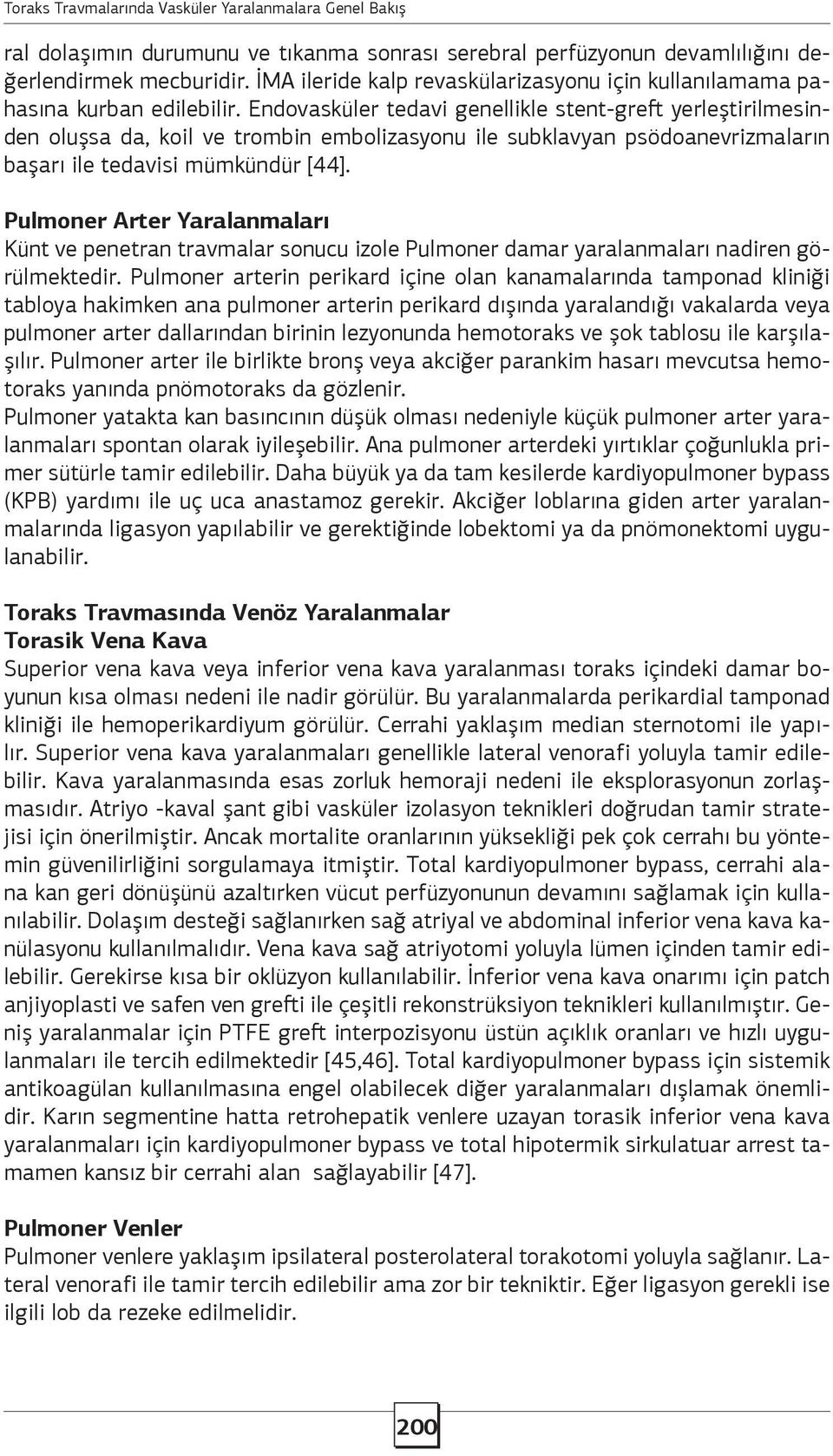 Toraks Travmalarında Vasküler Yaralanmalara Genel Bakış

ral dolaşımın durumunu ve tıkanma sonrası serebral perfüzyonun devamlılığını değerlendirmek mecburidir. İMA ileride kalp revaskülarizasyonu için kullanılamama pahasına kurban edilebilir. Endovasküler tedavi genellikle stent-greft yerleştirilmesinden oluşsa da, koil ve trombin embolizasyonu ile subklavyan psödoanevrizmaların başarı ile tedavisi mümkündür [44].

Pulmoner Arter Yaralanmaları
Künt ve penetran travmalar sonucu izole Pulmoner damar yaralanmaları nadiren görülmektedir. Pulmoner arterin perikard içine olan kanamalarında tamponad kliniği tabloya hakimken ana pulmoner arterin perikard dışında yaralandığı vakalarda veya pulmoner arter dallarından birinin lezyonunda hemotoraks ve şok tablosu ile karşılaşılır. Pulmoner arter ile birlikte bronş veya akciğer parankim hasarı mevcutsa hemotoraks yanında pnömotoraks da gözlenir.
Pulmoner yatakta kan basıncının düşük olması nedeniyle küçük pulmoner arter yaralanmaları spontan olarak iyileşebilir. Ana pulmoner arterdeki yırtıklar çoğunlukla primer sütürle tamir edilebilir. Daha büyük ya da tam kesilerde kardiyopulmoner bypass (KPB) yardımı ile uç uca anastamoz gerekir. Akciğer loblarına giden arter yaralanmalarında ligasyon yapılabilir ve gerektiğinde lobektomi ya da pnömonektomi uygulanabilir.

Toraks Travmasında Venöz Yaralanmalar
Torasik Vena Kava
Superior vena kava veya inferior vena kava yaralanması toraks içindeki damar boyunun kısa olması nedeni ile nadir görülür. Bu yaralanmalarda perikardial tamponad kliniği ile hemoperikardiyum görülür. Cerrahi yaklaşım median sternotomi ile yapılır. Superior vena kava yaralanmaları genellikle lateral venorafi yoluyla tamir edilebilir. Kava yaralanmasında esas zorluk hemoraji nedeni ile eksplorasyonun zorlaşmasıdır. Atriyo -kaval şant gibi vasküler izolasyon teknikleri doğrudan tamir stratejisi için önerilmiştir. Ancak mortalite oranlarının yüksekliği pek çok cerrahı bu yöntemin güvenilirliğini sorgulamaya itmiştir. Total kardiyopulmoner bypass, cerrahi alana kan geri dönüşünü azaltırken vücut perfüzyonunun devamını sağlamak için kullanılabilir. Dolaşım desteği sağlanırken sağ atriyal ve abdominal inferior vena kava kanülasyonu kullanılmalıdır. Vena kava sağ atriyotomi yoluyla lümen içinden tamir edilebilir. Gerekirse kısa bir oklüzyon kullanılabilir. İnferior vena kava onarımı için patch anjiyoplasti ve safen ven grefti ile çeşitli rekonstrüksiyon teknikleri kullanılmıştır. Geniş yaralanmalar için PTFE greft interpozisyonu üstün açıklık oranları ve hızlı uygulanmaları ile tercih edilmektedir [45,46]. Total kardiyopulmoner bypass için sistemik antikoagülan kullanılmasına engel olabilecek diğer yaralanmaları dışlamak önemlidir. Karın segmentine hatta retrohepatik venlere uzayan torasik inferior vena kava yaralanmaları için kardiyopulmoner bypass ve total hipotermik sirkulatuar arrest tamamen kansız bir cerrahi alan sağlayabilir [47].

Pulmoner Venler
Pulmoner venlere yaklaşım ipsilateral posterolateral torakotomi yoluyla sağlanır. Lateral venorafi ile tamir tercih edilebilir ama zor bir tekniktir. Eğer ligasyon gerekli ise ilgili lob da rezeke edilmelidir.

200